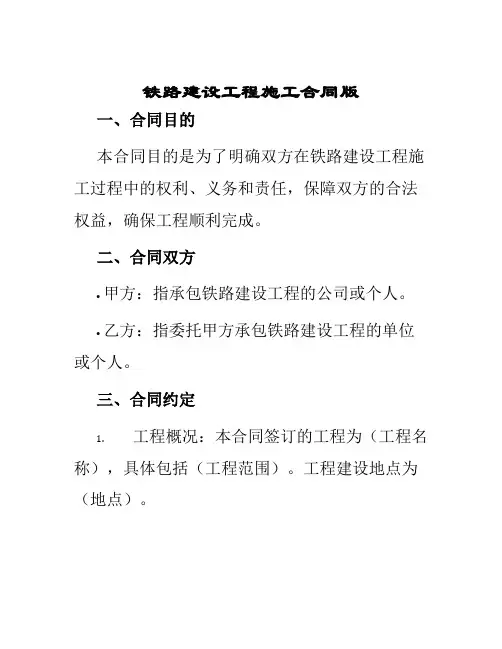 铁路建设工程施工合同版

一、合同目的

本合同目的是为了明确双方在铁路建设工程施工过程中的权利、义务和责任，保障双方的合法权益，确保工程顺利完成。

二、合同双方

• 甲方：指承包铁路建设工程的公司或个人。

• 乙方：指委托甲方承包铁路建设工程的单位或个人。

三、合同约定

1. 工程概况：本合同签订的工程为（工程名称），具体包括（工程范围）。工程建设地点为（地点）。